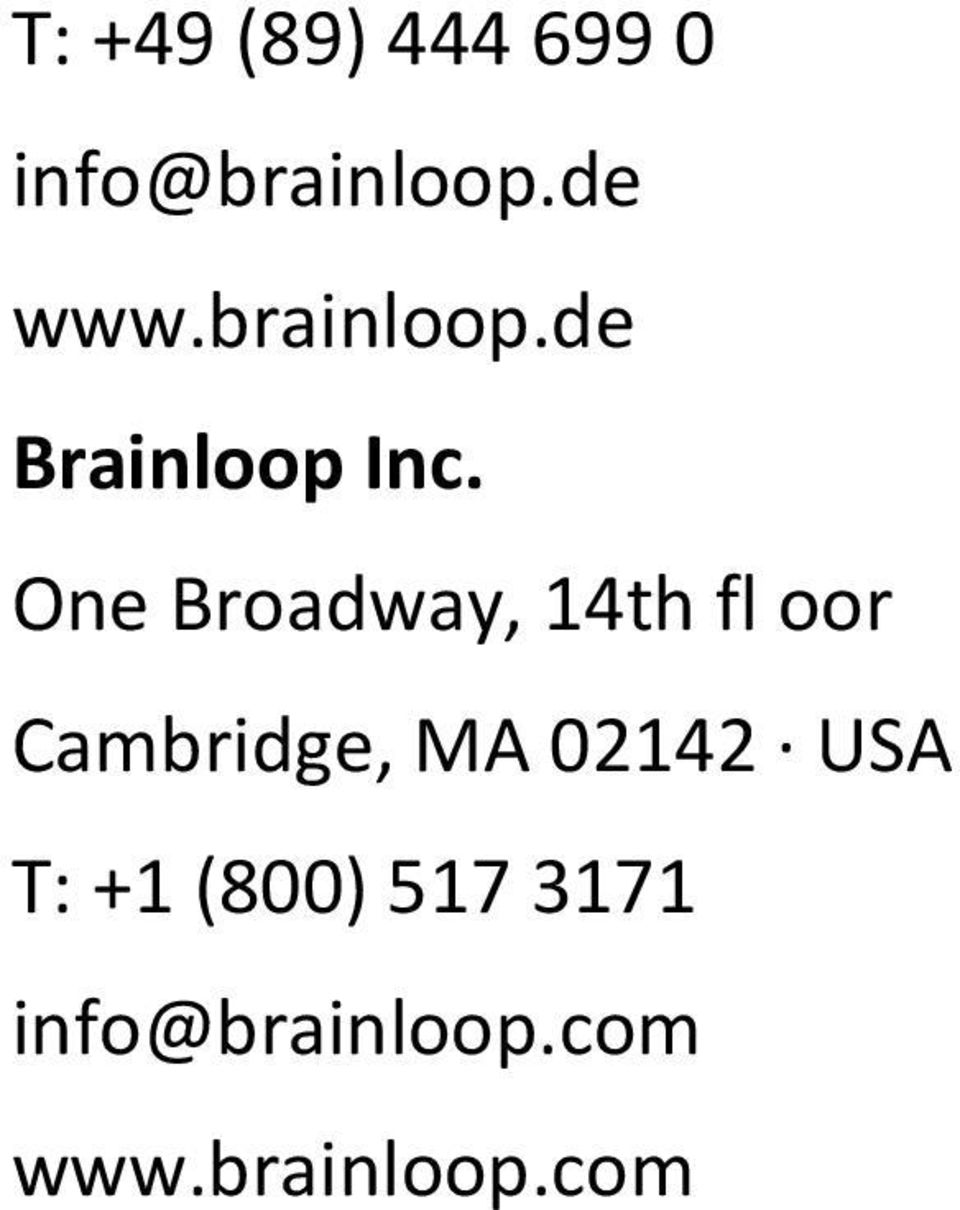 T: +49 (89) 444 699 0

info@brainloop.de

www.brainloop.de

Brainloop Inc.

One Broadway, 14th fl oor

Cambridge, MA 02142 · USA

T: +1 (800) 517 3171

info@brainloop.com

www.brainloop.com